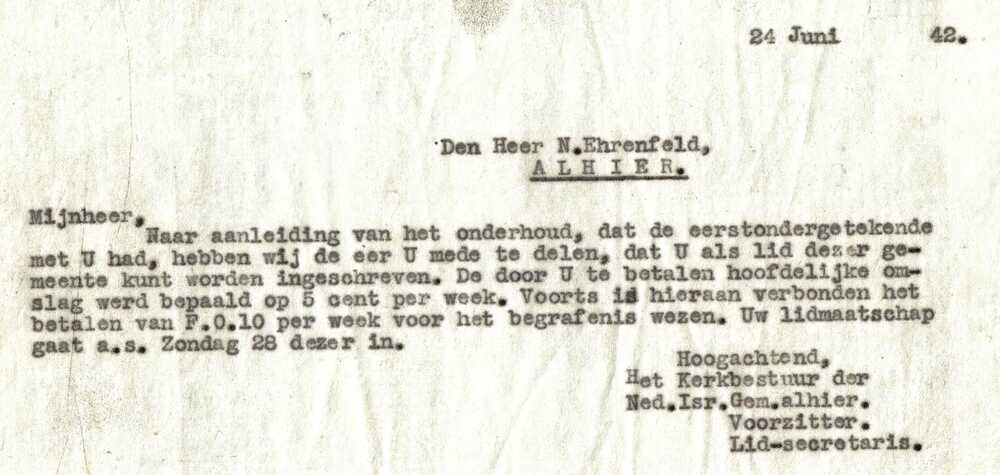 24 Juni 42.

Den Heer N.Ehrenfeld,
A L H I E R.

Mijnheer,
Naar aanleiding van het onderhoud, dat de eerstondergetekende met U had, hebben wij de eer U mede te delen, dat U als lid dezer gemeente kunt worden ingeschreven. De door U te betalen hoofdelijke omslag werd bepaald op 5 cent per week. Voorts is hieraan verbonden het betalen van F.0.10 per week voor het begrafenis wezen. Uw lidmaatschap gaat a.s. Zondag 28 dezer in.

Hoogachtend,
Het Kerkbestuur der
Ned.Isr.Gem.alhier.
Voorzitter.
Lid-secretaris.